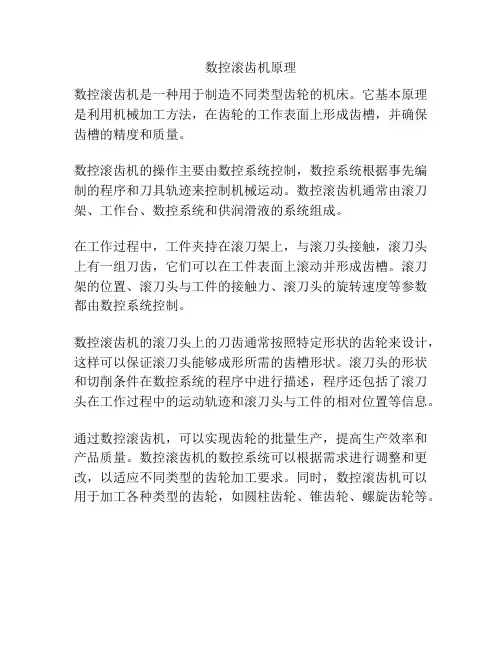 数控滚齿机原理

数控滚齿机是一种用于制造不同类型齿轮的机床。它基本原理是利用机械加工方法，在齿轮的工作表面上形成齿槽，并确保齿槽的精度和质量。

数控滚齿机的操作主要由数控系统控制，数控系统根据事先编制的程序和刀具轨迹来控制机械运动。数控滚齿机通常由滚刀架、工作台、数控系统和供润滑液的系统组成。

在工作过程中，工件夹持在滚刀架上，与滚刀头接触，滚刀头上有一组刀齿，它们可以在工件表面上滚动并形成齿槽。滚刀架的位置、滚刀头与工件的接触力、滚刀头的旋转速度等参数都由数控系统控制。

数控滚齿机的滚刀头上的刀齿通常按照特定形状的齿轮来设计，这样可以保证滚刀头能够成形所需的齿槽形状。滚刀头的形状和切削条件在数控系统的程序中进行描述，程序还包括了滚刀头在工作过程中的运动轨迹和滚刀头与工件的相对位置等信息。

通过数控滚齿机，可以实现齿轮的批量生产，提高生产效率和产品质量。数控滚齿机的数控系统可以根据需求进行调整和更改，以适应不同类型的齿轮加工要求。同时，数控滚齿机可以用于加工各种类型的齿轮，如圆柱齿轮、锥齿轮、螺旋齿轮等。